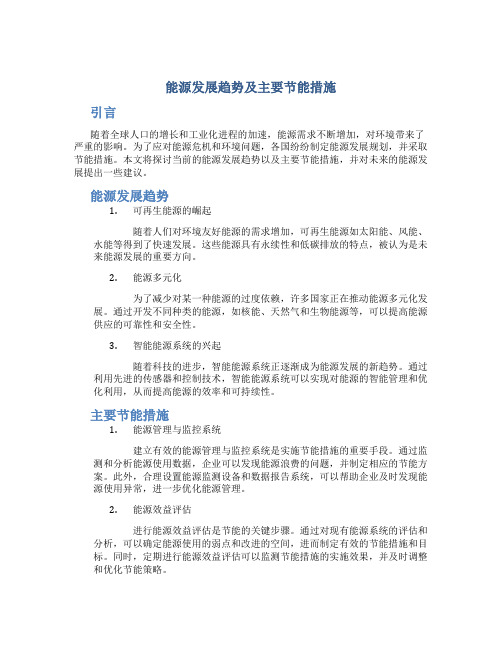 能源发展趋势及主要节能措施

引言

随着全球人口的增长和工业化进程的加速，能源需求不断增加，对环境带来了严重的影响。为了应对能源危机和环境问题，各国纷纷制定能源发展规划，并采取节能措施。本文将探讨当前的能源发展趋势以及主要节能措施，并对未来的能源发展提出一些建议。

能源发展趋势

1. 可再生能源的崛起

随着人们对环境友好能源的需求增加，可再生能源如太阳能、风能、水能等得到了快速发展。这些能源具有永续性和低碳排放的特点，被认为是未来能源发展的重要方向。

2. 能源多元化

为了减少对某一种能源的过度依赖，许多国家正在推动能源多元化发展。通过开发不同种类的能源，如核能、天然气和生物能源等，可以提高能源供应的可靠性和安全性。

3. 智能能源系统的兴起

随着科技的进步，智能能源系统正逐渐成为能源发展的新趋势。通过利用先进的传感器和控制技术，智能能源系统可以实现对能源的智能管理和优化利用，从而提高能源的效率和可持续性。

主要节能措施

1. 能源管理与监控系统

建立有效的能源管理与监控系统是实施节能措施的重要手段。通过监测和分析能源使用数据，企业可以发现能源浪费的问题，并制定相应的节能方案。此外，合理设置能源监测设备和数据报告系统，可以帮助企业及时发现能源使用异常，进一步优化能源管理。

2. 能源效益评估

进行能源效益评估是节能的关键步骤。通过对现有能源系统的评估和分析，可以确定能源使用的弱点和改进的空间，进而制定有效的节能措施和目标。同时，定期进行能源效益评估可以监测节能措施的实施效果，并及时调整和优化节能策略。